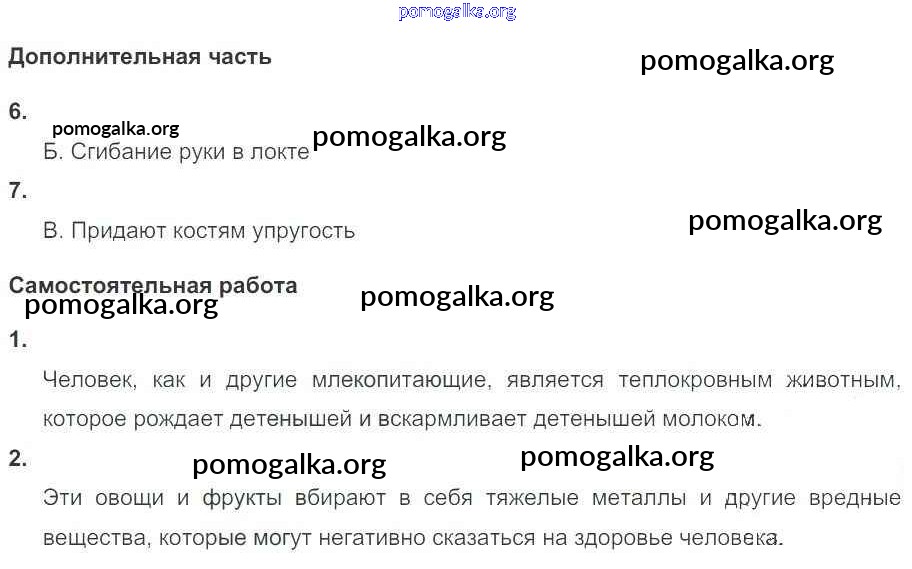 Дополнительная часть

6.

Б. Сгибание руки в локте

7.

В. Придают костям упругость

Самостоятельная работа

1.

Человек, как и другие млекопитающие, является теплокровным животным, которое рождает детенышей и вскармливает детенышей молоком.

2.

Эти овощи и фрукты вбирают в себя тяжелые металлы и другие вредные вещества, которые могут негативно сказаться на здоровье человека.

pomogalka.org